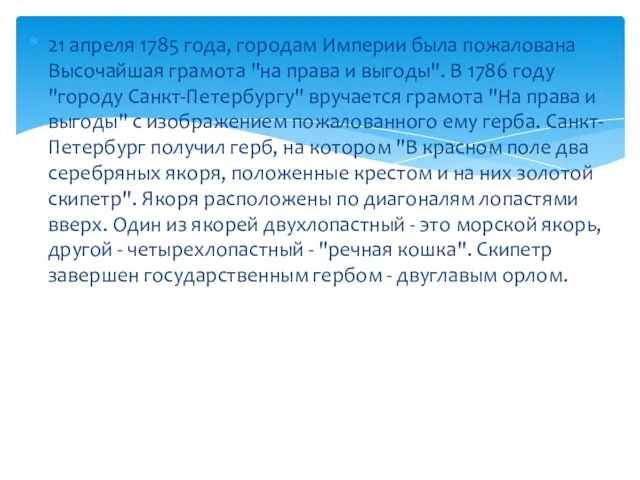 21 апреля 1785 года, городам Империи была пожалована Высочайшая грамота "на права и выгоды". В 1786 году "городу Санкт-Петербургу" вручается грамота "На права и выгоды" с изображением пожалованного ему герба. Санкт-Петербург получил герб, на котором "В красном поле два серебряных якоря, положенные крестом и на них золотой скипетр". Якоря расположены по диагоналям лопастями вверх. Один из якорей двухлопастный - это морской якорь, другой - четырехлопастный - "речная кошка". Скипетр завершен государственным гербом - двуглавым орлом.